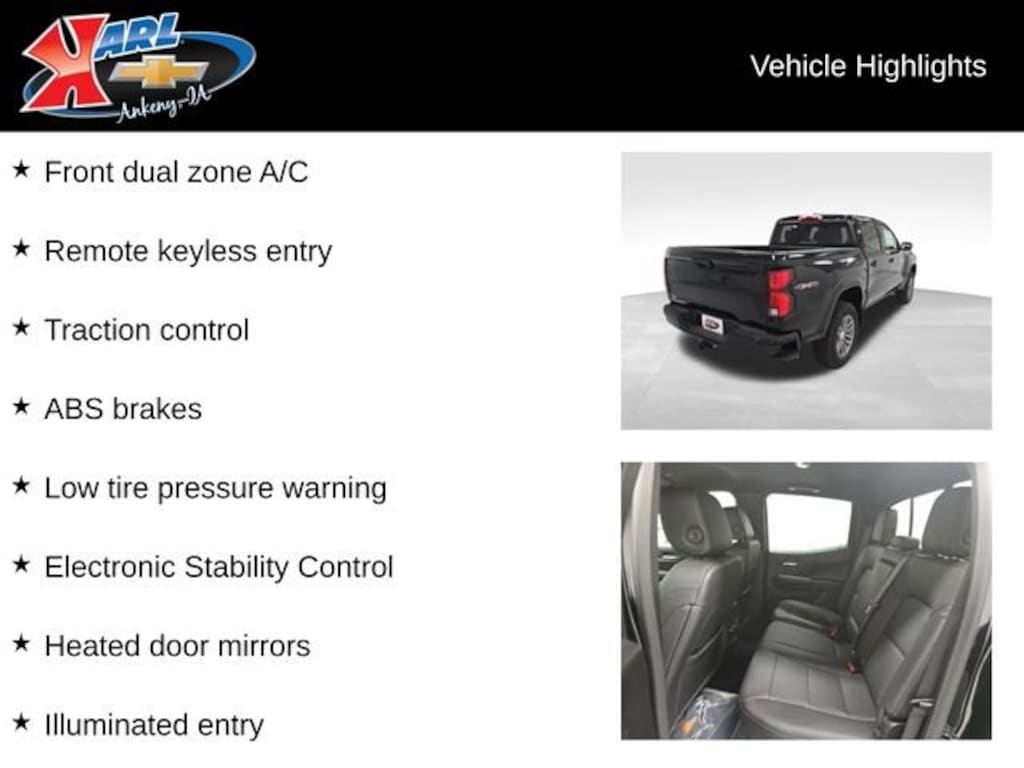 KARL
Ankeny-IA

Vehicle Highlights

★ Front dual zone A/C

★ Remote keyless entry

★ Traction control

★ ABS brakes

★ Low tire pressure warning

★ Electronic Stability Control

★ Heated door mirrors

★ Illuminated entry